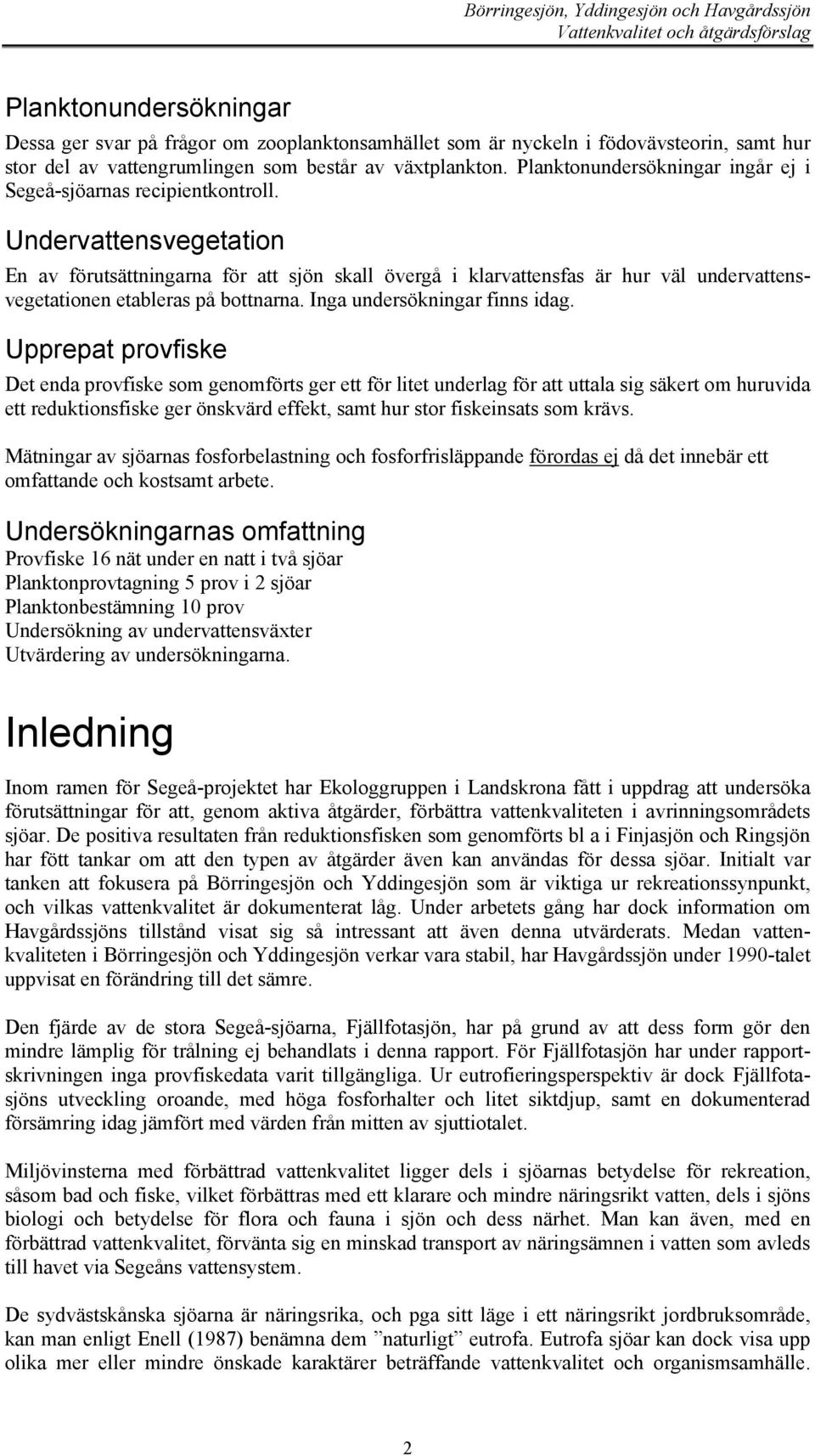 Börringesjön, Yddingesjön och Havgårdssjön
Vattenkvalitet och åtgärdsförslag

Planktonundersökningar

Dessa ger svar på frågor om zooplanktonsamhället som är nyckeln i födovävsteorin, samt hur stor del av vattengrumlingen som består av växtplankton. Planktonundersökningar ingår ej i Segeå-sjöarnas recipientkontroll.

Undervattensvegetation

En av förutsättningarna för att sjön skall övergå i klarvattensfas är hur väl undervattensvegetationen etableras på bottnarna. Inga undersökningar finns idag.

Upprepat provfiske

Det enda provfiske som genomförts ger ett för litet underlag för att uttala sig säkert om huruvida ett reduktionsfiske ger önskvärd effekt, samt hur stor fiskeinsats som krävs.

Mätningar av sjöarnas fosforbelastning och fosforfrisläppande förordas ej då det innebär ett omfattande och kostsamt arbete.

Undersökningarnas omfattning

Provfiske 16 nät under en natt i två sjöar
Planktonprovtagning 5 prov i 2 sjöar
Planktonbestämning 10 prov
Undersökning av undervattensväxter
Utvärdering av undersökningarna.

Inledning

Inom ramen för Segeå-projektet har Ekologgruppen i Landskrona fått i uppdrag att undersöka förutsättningar för att, genom aktiva åtgärder, förbättra vattenkvaliteten i avrinningsområdets sjöar. De positiva resultaten från reduktionsfisken som genomförts bl a i Finjasjön och Ringsjön har fött tankar om att den typen av åtgärder även kan användas för dessa sjöar. Initialt var tanken att fokusera på Börringesjön och Yddingesjön som är viktiga ur rekreationssynpunkt, och vilkas vattenkvalitet är dokumenterat låg. Under arbetets gång har dock information om Havgårdssjöns tillstånd visat sig så intressant att även denna utvärderats. Medan vattenkvaliteten i Börringesjön och Yddingesjön verkar vara stabil, har Havgårdssjön under 1990-talet uppvisat en förändring till det sämre.

Den fjärde av de stora Segeå-sjöarna, Fjällfotasjön, har på grund av att dess form gör den mindre lämplig för trålning ej behandlats i denna rapport. För Fjällfotasjön har under rapportskrivningen inga provfiskedata varit tillgängliga. Ur eutrofieringsperspektiv är dock Fjällfotasjöns utveckling oroande, med höga fosforhalter och litet siktdjup, samt en dokumenterad försämring idag jämfört med värden från mitten av sjuttiotalet.

Miljövinsterna med förbättrad vattenkvalitet ligger dels i sjöarnas betydelse för rekreation, såsom bad och fiske, vilket förbättras med ett klarare och mindre näringsrikt vatten, dels i sjöns biologi och betydelse för flora och fauna i sjön och dess närhet. Man kan även, med en förbättrad vattenkvalitet, förvänta sig en minskad transport av näringsämnen i vatten som avleds till havet via Segeåns vattensystem.

De sydvästskånska sjöarna är näringsrika, och pga sitt läge i ett näringsrikt jordbruksområde, kan man enligt Enell (1987) benämna dem ”naturligt” eutrofa. Eutrofa sjöar kan dock visa upp olika mer eller mindre önskade karaktärer beträffande vattenkvalitet och organismsamhälle.

2